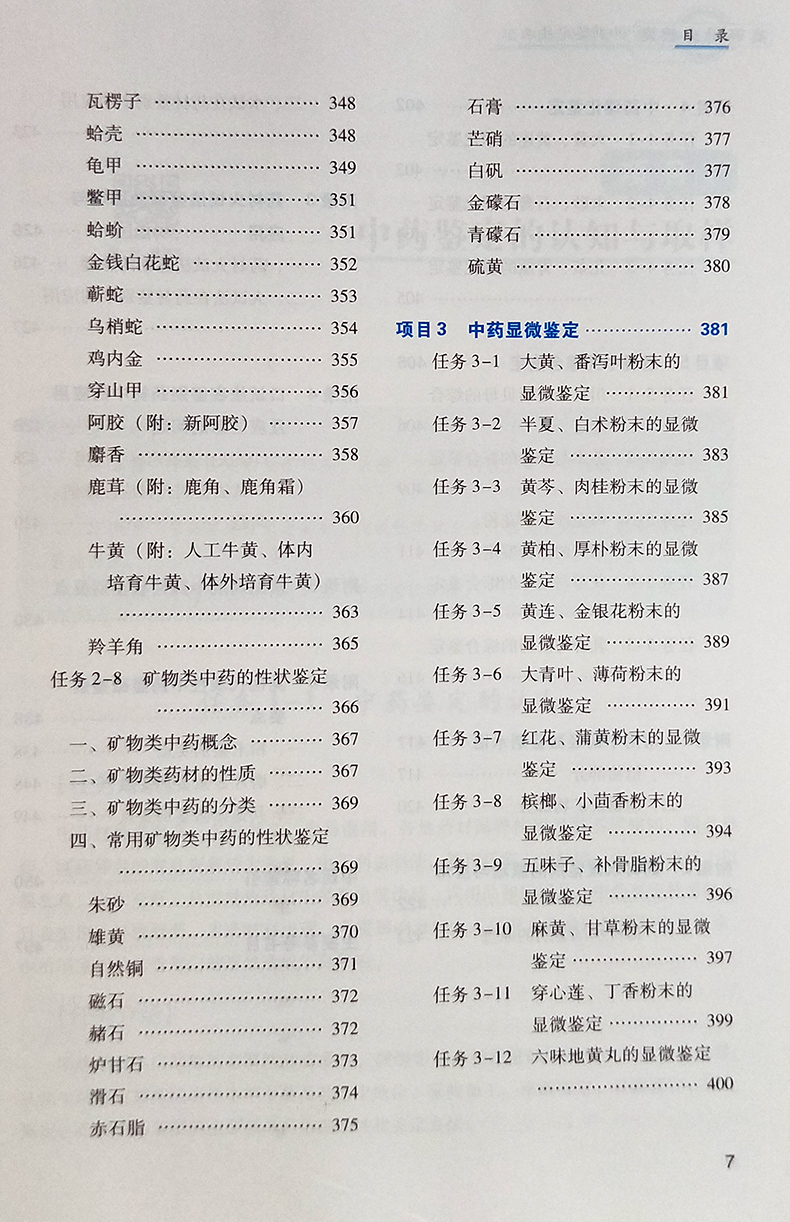 目录

瓦楞子 348
蛤壳 348
龟甲 349
鳖甲 351
蛤蚧 351
金钱白花蛇 352
蕲蛇 353
乌梢蛇 354
鸡内金 355
穿山甲 356
阿胶（附：新阿胶） 357
麝香 358
鹿茸（附：鹿角、鹿角霜） 360
牛黄（附：人工牛黄、体内培育牛黄、体外培育牛黄） 363
羚羊角 365
任务2-8 矿物类中药的性状鉴定 366
一、矿物类中药概念 367
二、矿物类药材的性质 367
三、矿物类中药的分类 369
四、常用矿物类中药的性状鉴定 369
朱砂 369
雄黄 370
自然铜 371
磁石 372
赭石 372
炉甘石 373
滑石 374
赤石脂 375

石膏 376
芒硝 377
白矾 377
金礞石 378
青礞石 379
硫黄 380

项目3 中药显微鉴定 381
任务3-1 大黄、番泻叶粉末的显微鉴定 381
任务3-2 半夏、白术粉末的显微鉴定 383
任务3-3 黄芩、肉桂粉末的显微鉴定 385
任务3-4 黄柏、厚朴粉末的显微鉴定 387
任务3-5 黄连、金银花粉末的显微鉴定 389
任务3-6 大青叶、薄荷粉末的显微鉴定 391
任务3-7 红花、蒲黄粉末的显微鉴定 393
任务3-8 槟榔、小茴香粉末的显微鉴定 394
任务3-9 五味子、补骨脂粉末的显微鉴定 396
任务3-10 麻黄、甘草粉末的显微鉴定 397
任务3-11 穿心莲、丁香粉末的显微鉴定 399
任务3-12 六味地黄丸的显微鉴定 400

7